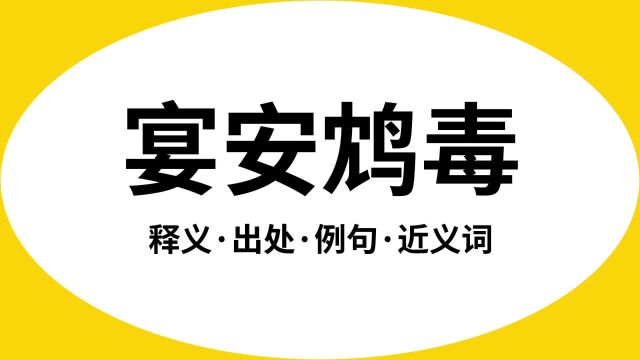 宴安鸩毒

释义·出处·例句·近义词